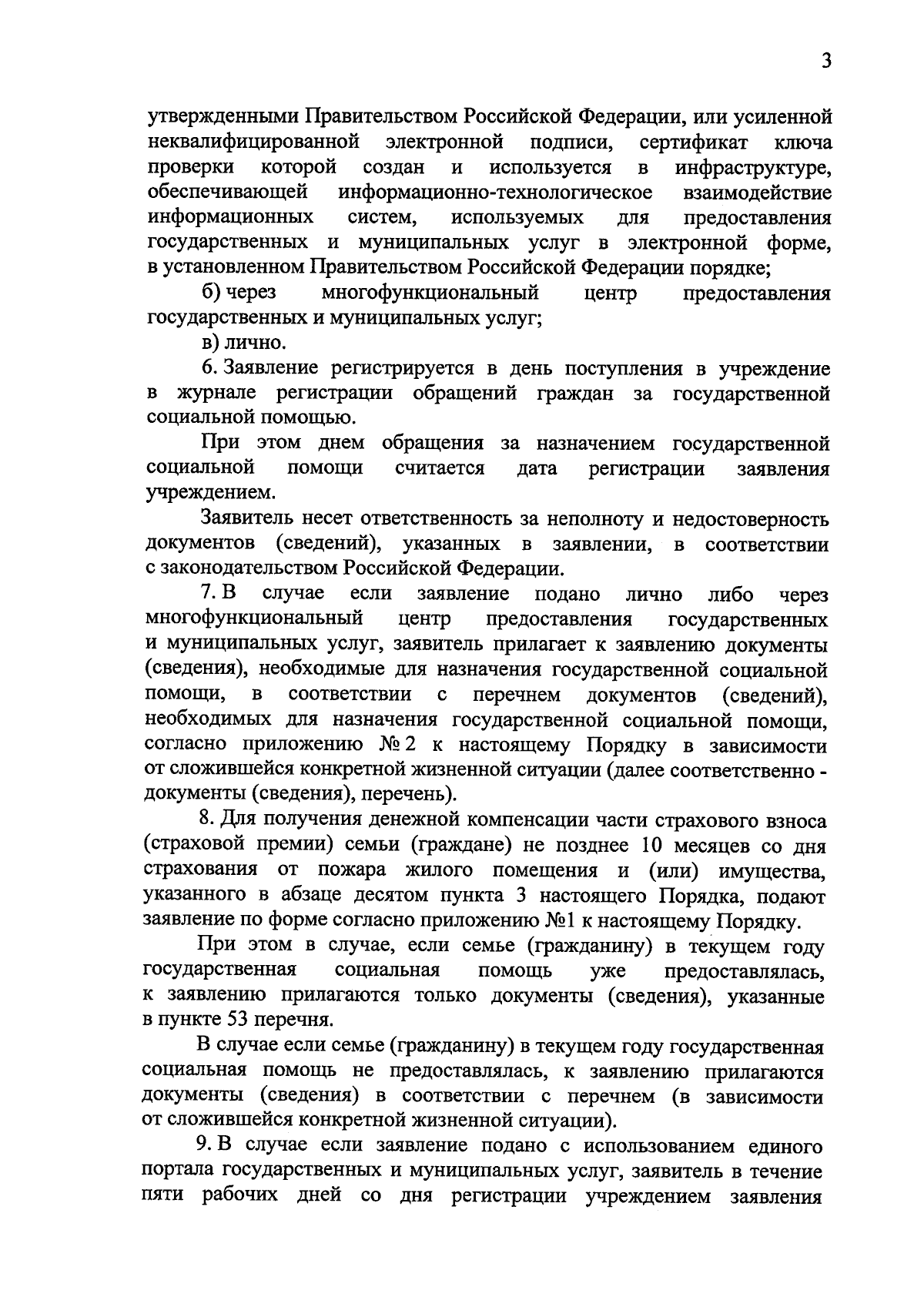 3

утвержденными Правительством Российской Федерации, или усиленной неквалифицированной электронной подписи, сертификат ключа проверки которой создан и используется в инфраструктуре, обеспечивающей информационно-технологическое взаимодействие информационных систем, используемых для предоставления государственных и муниципальных услуг в электронной форме, в установленном Правительством Российской Федерации порядке;

б) через многофункциональный центр предоставления государственных и муниципальных услуг;

в) лично.

6. Заявление регистрируется в день поступления в учреждение в журнале регистрации обращений граждан за государственной социальной помощью.

При этом днем обращения за назначением государственной социальной помощи считается дата регистрации заявления учреждением.

Заявитель несет ответственность за неполноту и недостоверность документов (сведений), указанных в заявлении, в соответствии с законодательством Российской Федерации.

7. В случае если заявление подано лично либо через многофункциональный центр предоставления государственных и муниципальных услуг, заявитель прилагает к заявлению документы (сведения), необходимые для назначения государственной социальной помощи, в соответствии с перечнем документов (сведений), необходимых для назначения государственной социальной помощи, согласно приложению № 2 к настоящему Порядку в зависимости от сложившейся конкретной жизненной ситуации (далее соответственно - документы (сведения), перечень).

8. Для получения денежной компенсации части страхового взноса (страховой премии) семьи (граждане) не позднее 10 месяцев со дня страхования от пожара жилого помещения и (или) имущества, указанного в абзаце десятом пункта 3 настоящего Порядка, подают заявление по форме согласно приложению №1 к настоящему Порядку.

При этом в случае, если семье (гражданину) в текущем году государственная социальная помощь уже предоставлялась, к заявлению прилагаются только документы (сведения), указанные в пункте 53 перечня.

В случае если семье (гражданину) в текущем году государственная социальная помощь не предоставлялась, к заявлению прилагаются документы (сведения) в соответствии с перечнем (в зависимости от сложившейся конкретной жизненной ситуации).

9. В случае если заявление подано с использованием единого портала государственных и муниципальных услуг, заявитель в течение пяти рабочих дней со дня регистрации учреждением заявления